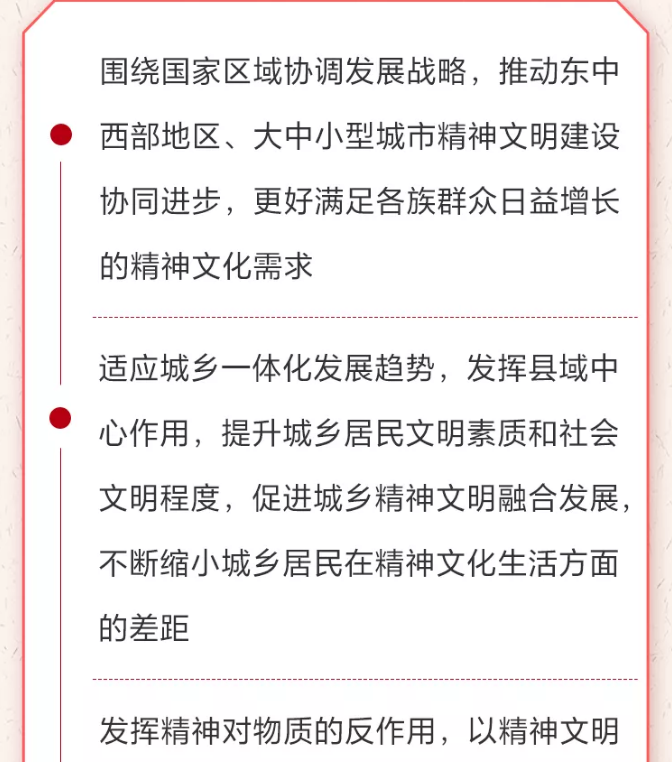 围绕国家区域协调发展战略，推动东中西部地区、大中小型城市精神文明建设协同进步，更好满足各族群众日益增长的精神文化需求

适应城乡一体化发展趋势，发挥县域中心作用，提升城乡居民文明素质和社会文明程度，促进城乡精神文明融合发展，不断缩小城乡居民在精神文化生活方面的差距

发挥精神对物质的反作用，以精神文明